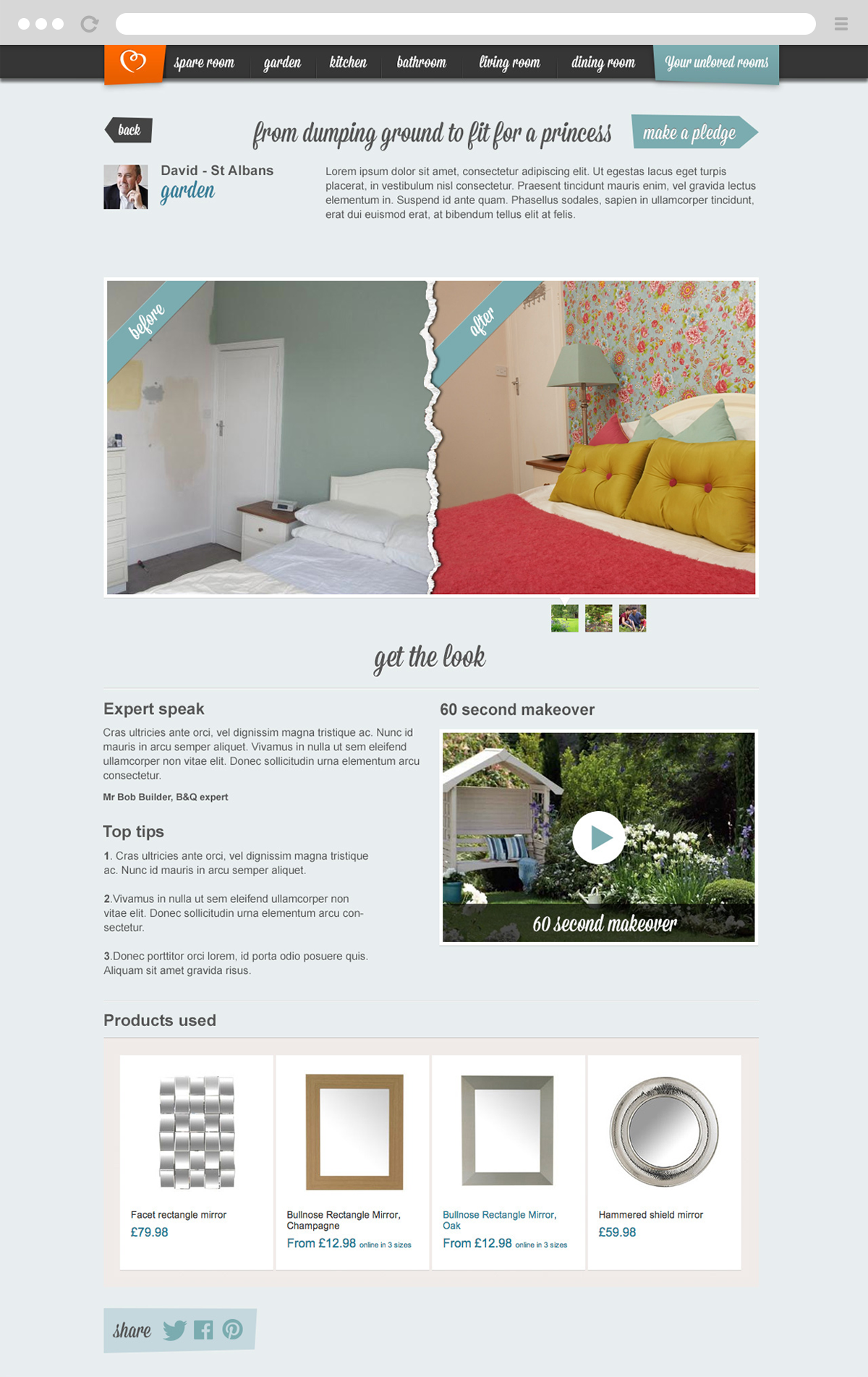 spare room garden kitchen bathroom living room dining room Your unloved rooms

back

from dumping ground to fit for a princess

make a pledge

David - St Albans
garden

Lorem ipsum dolor sit amet, consectetur adipiscing elit. Ut egestas lacus eget turpis placerat, in vestibulum nisl consectetur. Praesent tincidunt mauris enim, vel gravida lectus elementum in. Suspend id ante quam. Phasellus sodales, sapien in ullamcorper tincidunt, erat dui euismod erat, at bibendum tellus elit at felis.

before

after

get the look

Expert speak

Cras ultricies ante orci, vel dignissim magna tristique ac. Nunc id mauris in arcu semper aliquet. Vivamus in nulla ut sem eleifend ullamcorper non vitae elit. Donec sollicitudin urna elementum arcu consectetur.

Mr Bob Builder, B&Q expert

Top tips

1. Cras ultricies ante orci, vel dignissim magna tristique ac. Nunc id mauris in arcu semper aliquet.

2.Vivamus in nulla ut sem eleifend ullamcorper non vitae elit. Donec sollicitudin urna elementum arcu consectetur.

3.Donec porttitor orci lorem, id porta odio posuere quis. Aliquam sit amet gravida risus.

60 second makeover

60 second makeover

Products used

Facet rectangle mirror
£79.98

Bullnose Rectangle Mirror, Champagne
From £12.98 online in 3 sizes

Bullnose Rectangle Mirror, Oak
From £12.98 online in 3 sizes

Hammered shield mirror
£59.98

share